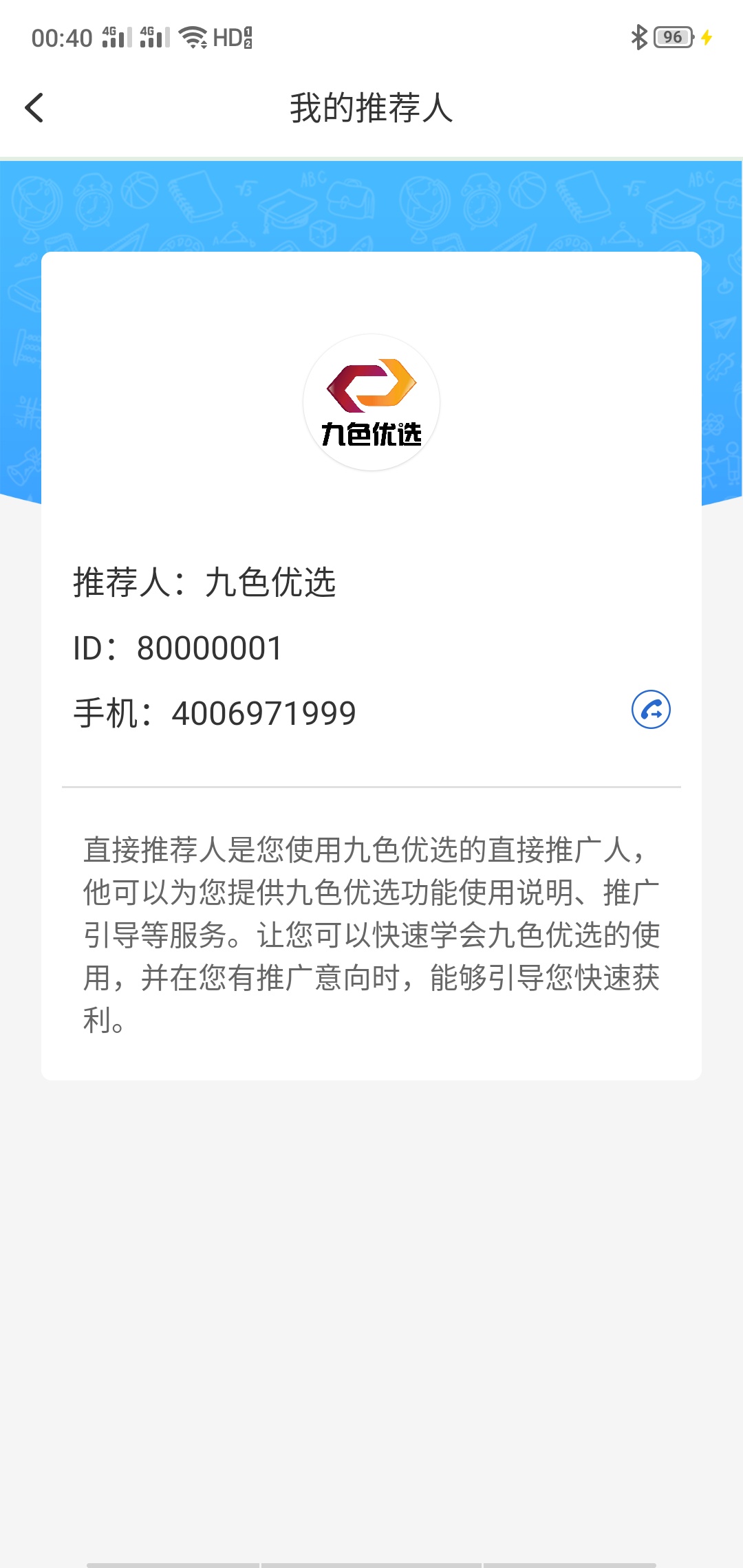 00:40 4G 4G HD 96

我的推荐人

九色优选

推荐人：九色优选

ID：80000001

手机：4006971999

直接推荐人是您使用九色优选的直接推广人，他可以为您提供九色优选功能使用说明、推广引导等服务。让您可以快速学会九色优选的使用，并在您有推广意向时，能够引导您快速获利。